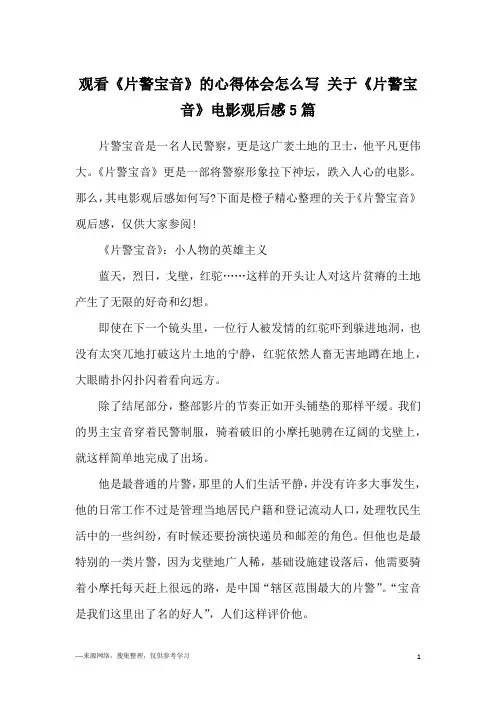 观看《片警宝音》的心得体会怎么写 关于《片警宝音》电影观后感5篇

片警宝音是一名人民警察，更是这广袤土地的卫士，他平凡更伟大。《片警宝音》更是一部将警察形象拉下神坛，跌入人心的电影。那么，其电影观后感如何写?下面是橙子精心整理的关于《片警宝音》观后感，仅供大家参阅!

《片警宝音》：小人物的英雄主义

蓝天，烈日，戈壁，红驼……这样的开头让人对这片贫瘠的土地产生了无限的好奇和幻想。

即使在下一个镜头里，一位行人被发情的红驼吓到躲进地洞，也没有太突兀地打破这片土地的宁静，红驼依然人畜无害地蹲在地上，大眼睛扑闪扑闪着看向远方。

除了结尾部分，整部影片的节奏正如开头铺垫的那样平缓。我们的男主宝音穿着民警制服，骑着破旧的小摩托驰骋在辽阔的戈壁上，就这样简单地完成了出场。

他是最普通的片警，那里的人们生活平静，并没有许多大事发生，他的日常工作不过是管理当地居民户籍和登记流动人口，处理牧民生活中的一些纠纷，有时候还要扮演快递员和邮差的角色。但他也是最特别的一类片警，因为戈壁地广人稀，基础设施建设落后，他需要骑着小摩托每天赶上很远的路，是中国“辖区范围最大的片警”。“宝音是我们这里出了名的好人”，人们这样评价他。

—来源网络，搜集整理，仅供参考学习

1